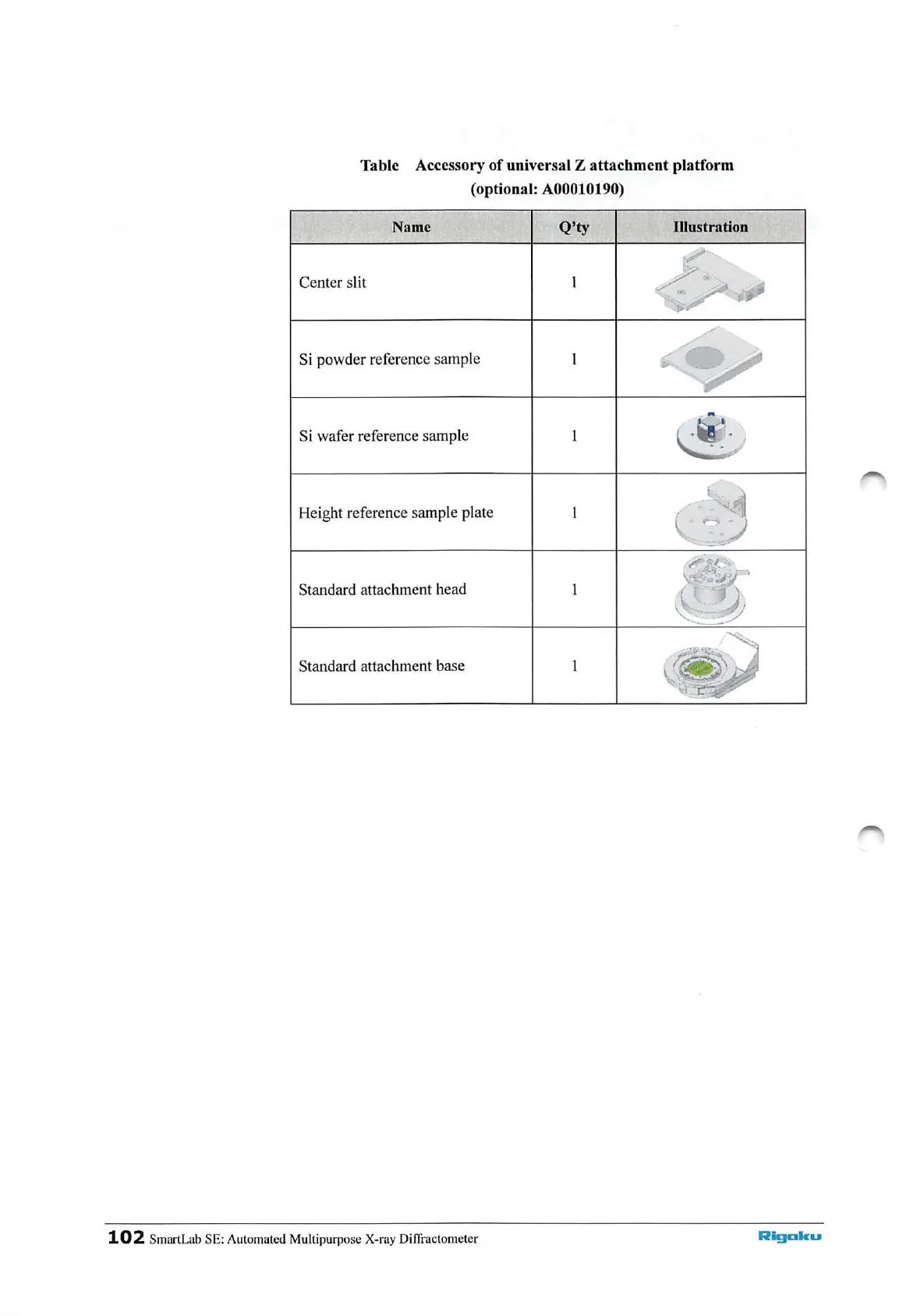 Table Accessory of universal Z attachment platform (optional: A00010190)

| Name | Q'ty | Illustration |
|---|---|---|
| Center slit | 1 | |
| Si powder reference sample | 1 | |
| Si wafer reference sample | 1 | |
| Height reference sample plate | 1 | |
| Standard attachment head | 1 | |
| Standard attachment base | 1 | |

102 SmartLab SE: Automated Multipurpose X-ray Diffractometer

Rigaku